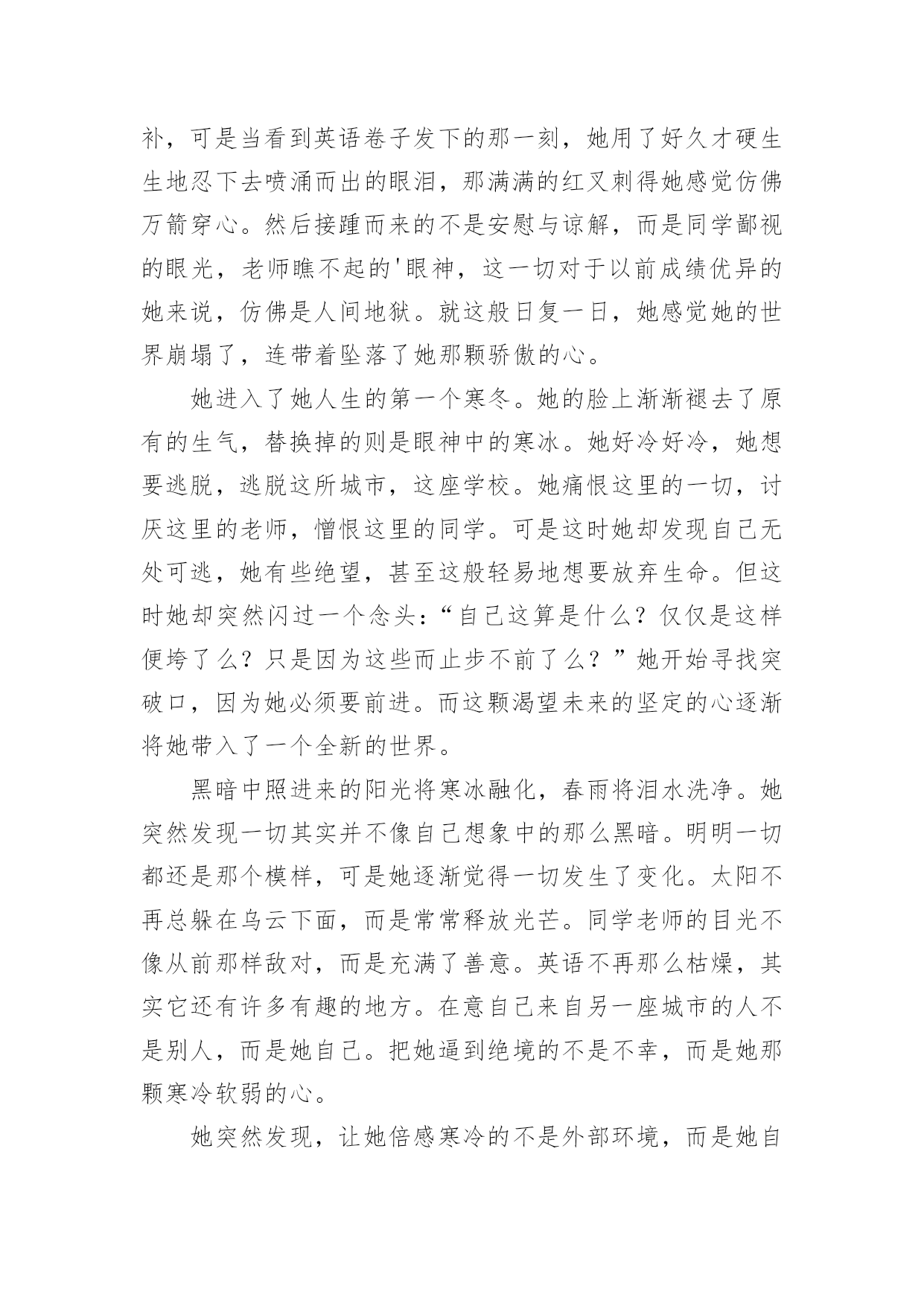 补，可是当看到英语卷子发下的那一刻，她用了好久才硬生生地忍下去喷涌而出的眼泪，那满满的红叉刺得她感觉仿佛万箭穿心。然后接踵而来的不是安慰与谅解，而是同学鄙视的眼光，老师瞧不起的'眼神，这一切对于以前成绩优异的她来说，仿佛是人间地狱。就这般日复一日，她感觉她的世界崩塌了，连带着坠落了她那颗骄傲的心。

她进入了她人生的第一个寒冬。她的脸上渐渐褪去了原有的生气，替换掉的则是眼神中的寒冰。她好冷好冷，她想要逃脱，逃脱这所城市，这座学校。她痛恨这里的一切，讨厌这里的老师，憎恨这里的同学。可是这时她却发现自己无处可逃，她有些绝望，甚至这般轻易地想要放弃生命。但这时她却突然闪过一个念头：“自己这算是什么？仅仅是这样便垮了么？只是因为这些而止步不前了么？”她开始寻找突破口，因为她必须要前进。而这颗渴望未来的坚定的心逐渐将她带入了一个全新的世界。

黑暗中照进来的阳光将寒冰融化，春雨将泪水洗净。她突然发现一切其实并不像自己想象中的那么黑暗。明明一切都还是那个模样，可是她逐渐觉得一切发生了变化。太阳不再总躲在乌云下面，而是常常释放光芒。同学老师的目光不像从前那样敌对，而是充满了善意。英语不再那么枯燥，其实它还有许多有趣的地方。在意自己来自另一座城市的人不是别人，而是她自己。把她逼到绝境的不是不幸，而是她那颗寒冷软弱的心。

她突然发现，让她倍感寒冷的不是外部环境，而是她自